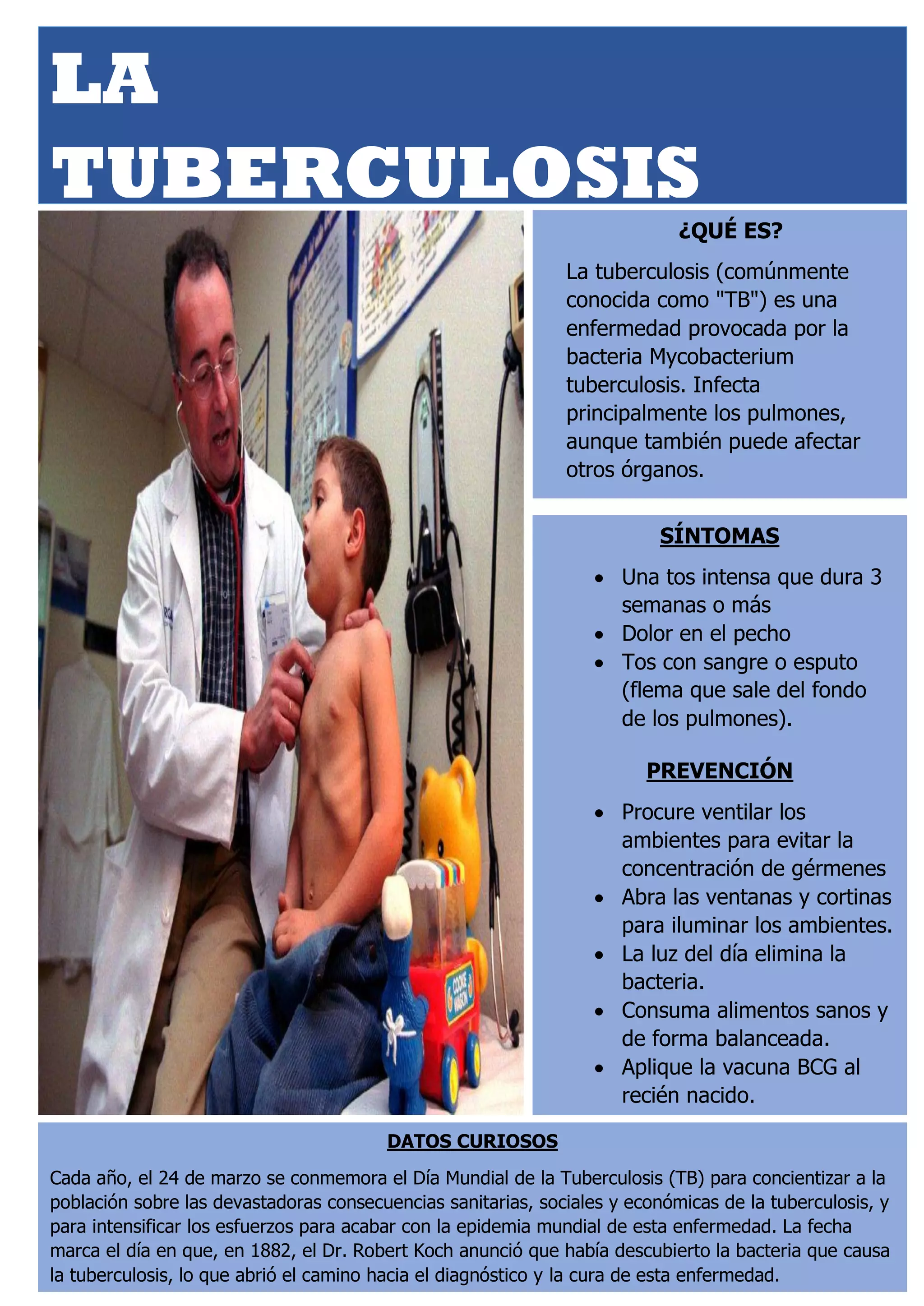 LA
TUBERCULOSIS

¿QUÉ ES?

La tuberculosis (comúnmente conocida como "TB") es una enfermedad provocada por la bacteria Mycobacterium tuberculosis. Infecta principalmente los pulmones, aunque también puede afectar otros órganos.

SÍNTOMAS

• Una tos intensa que dura 3 semanas o más
• Dolor en el pecho
• Tos con sangre o esputo (flema que sale del fondo de los pulmones).

PREVENCIÓN

• Procure ventilar los ambientes para evitar la concentración de gérmenes
• Abra las ventanas y cortinas para iluminar los ambientes.
• La luz del día elimina la bacteria.
• Consuma alimentos sanos y de forma balanceada.
• Aplique la vacuna BCG al recién nacido.

DATOS CURIOSOS

Cada año, el 24 de marzo se conmemora el Día Mundial de la Tuberculosis (TB) para concientizar a la población sobre las devastadoras consecuencias sanitarias, sociales y económicas de la tuberculosis, y para intensificar los esfuerzos para acabar con la epidemia mundial de esta enfermedad. La fecha marca el día en que, en 1882, el Dr. Robert Koch anunció que había descubierto la bacteria que causa la tuberculosis, lo que abrió el camino hacia el diagnóstico y la cura de esta enfermedad.